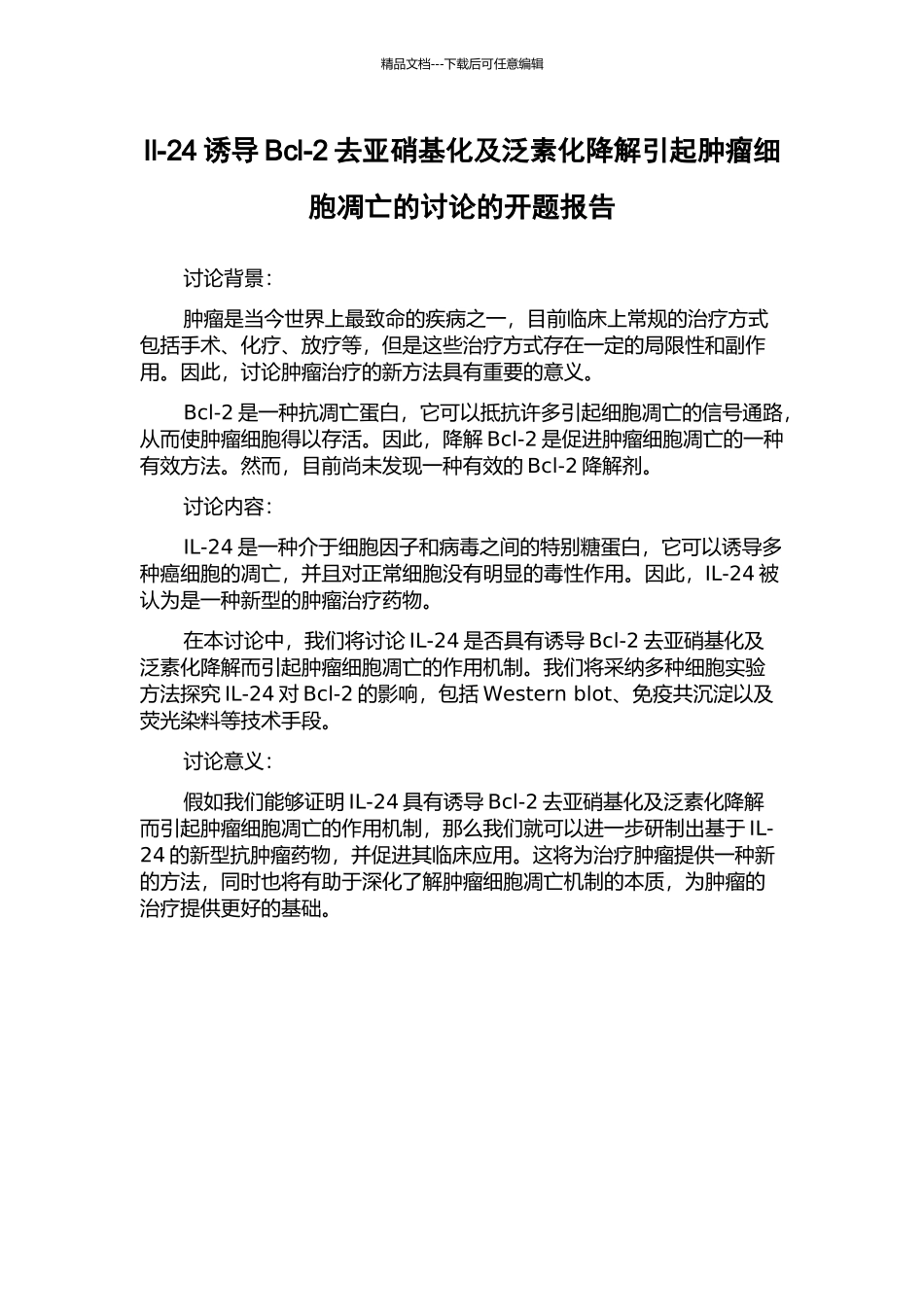 精品文档---下载后可任意编辑

Il-24 诱导 Bcl-2 去亚硝基化及泛素化降解引起肿瘤细胞凋亡的讨论的开题报告

讨论背景：

肿瘤是当今世界上最致命的疾病之一，目前临床上常规的治疗方式包括手术、化疗、放疗等，但是这些治疗方式存在一定的局限性和副作用。因此，讨论肿瘤治疗的新方法具有重要的意义。

Bcl-2 是一种抗凋亡蛋白，它可以抵抗许多引起细胞凋亡的信号通路，从而使肿瘤细胞得以存活。因此，降解 Bcl-2 是促进肿瘤细胞凋亡的一种有效方法。然而，目前尚未发现一种有效的 Bcl-2 降解剂。

讨论内容：

IL-24 是一种介于细胞因子和病毒之间的特别糖蛋白，它可以诱导多种癌细胞的凋亡，并且对正常细胞没有明显的毒性作用。因此，IL-24 被认为是一种新型的肿瘤治疗药物。

在本讨论中，我们将讨论 IL-24 是否具有诱导 Bcl-2 去亚硝基化及泛素化降解而引起肿瘤细胞凋亡的作用机制。我们将采纳多种细胞实验方法探究 IL-24 对 Bcl-2 的影响，包括 Western blot、免疫共沉淀以及荧光染料等技术手段。

讨论意义：

假如我们能够证明 IL-24 具有诱导 Bcl-2 去亚硝基化及泛素化降解而引起肿瘤细胞凋亡的作用机制，那么我们就可以进一步研制出基于 IL-24 的新型抗肿瘤药物，并促进其临床应用。这将为治疗肿瘤提供一种新的方法，同时也将有助于深化了解肿瘤细胞凋亡机制的本质，为肿瘤的治疗提供更好的基础。